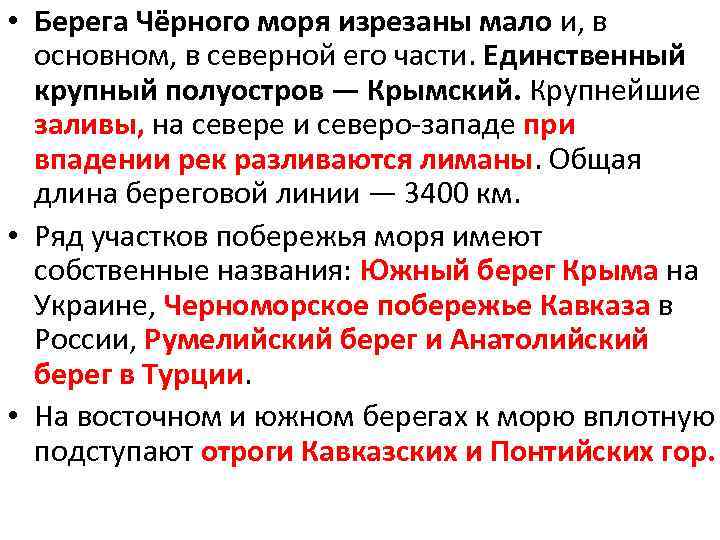 • Берега Чёрного моря изрезаны мало и, в основном, в северной его части. Единственный крупный полуостров — Крымский. Крупнейшие заливы, на севере и северо-западе при впадении рек разливаются лиманы. Общая длина береговой линии — 3400 км.

• Ряд участков побережья моря имеют собственные названия: Южный берег Крыма на Украине, Черноморское побережье Кавказа в России, Румелийский берег и Анатолийский берег в Турции.

• На восточном и южном берегах к морю вплотную подступают отроги Кавказских и Понтийских гор.